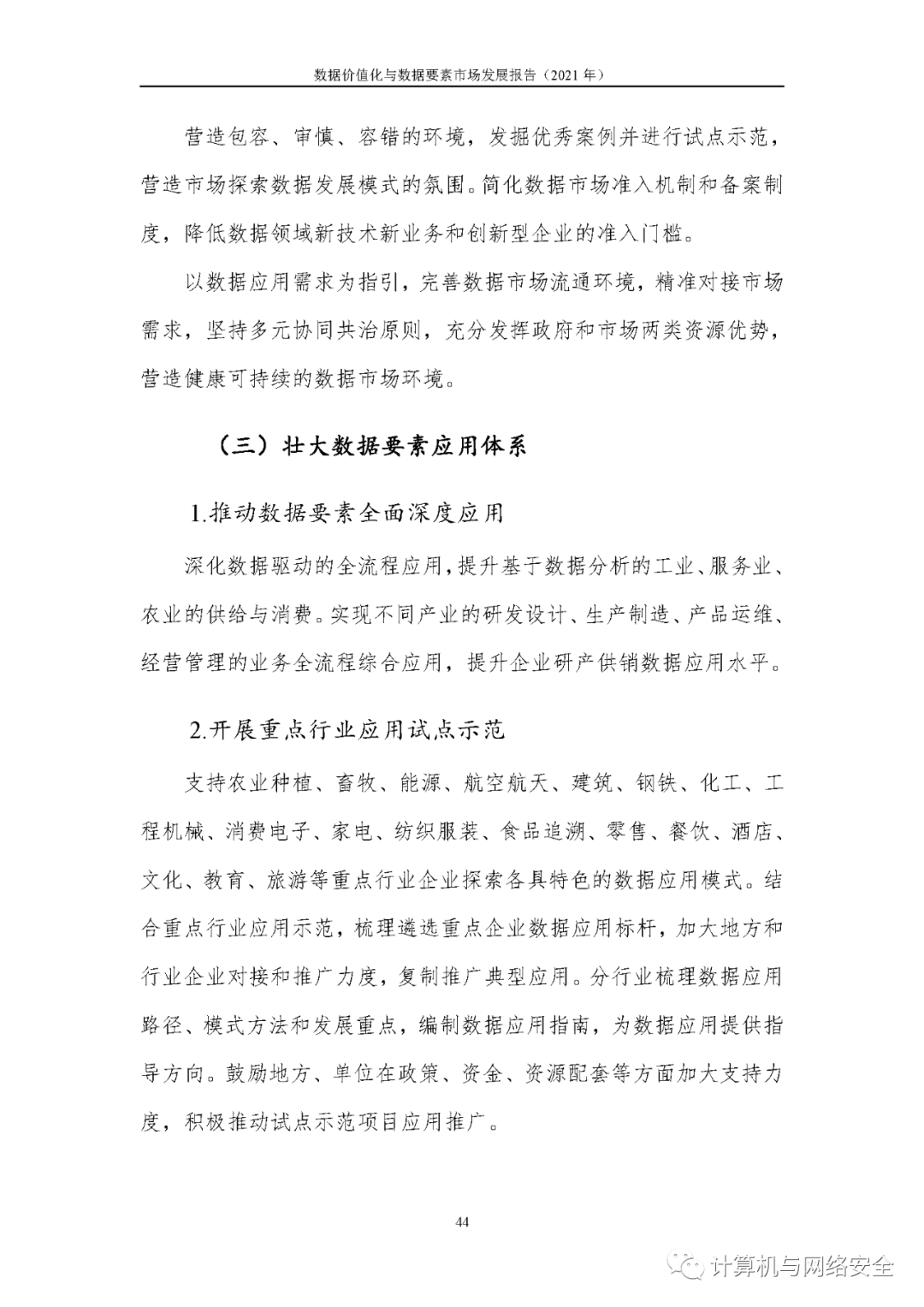 数据价值化与数据要素市场发展报告（2021 年）

营造包容、审慎、容错的环境，发掘优秀案例并进行试点示范，营造市场探索数据发展模式的氛围。简化数据市场准入机制和备案制度，降低数据领域新技术新业务和创新型企业的准入门槛。

以数据应用需求为指引，完善数据市场流通环境，精准对接市场需求，坚持多元协同共治原则，充分发挥政府和市场两类资源优势，营造健康可持续的数据市场环境。

（三）壮大数据要素应用体系

1.推动数据要素全面深度应用

深化数据驱动的全流程应用，提升基于数据分析的工业、服务业、农业的供给与消费。实现不同产业的研发设计、生产制造、产品运维、经营管理的业务全流程综合应用，提升企业研产供销数据应用水平。

2.开展重点行业应用试点示范

支持农业种植、畜牧、能源、航空航天、建筑、钢铁、化工、工程机械、消费电子、家电、纺织服装、食品追溯、零售、餐饮、酒店、文化、教育、旅游等重点行业企业探索各具特色的数据应用模式。结合重点行业应用示范，梳理遴选重点企业数据应用标杆，加大地方和行业企业对接和推广力度，复制推广典型应用。分行业梳理数据应用路径、模式方法和发展重点，编制数据应用指南，为数据应用提供指导方向。鼓励地方、单位在政策、资金、资源配套等方面加大支持力度，积极推动试点示范项目应用推广。

44

计算机与网络安全